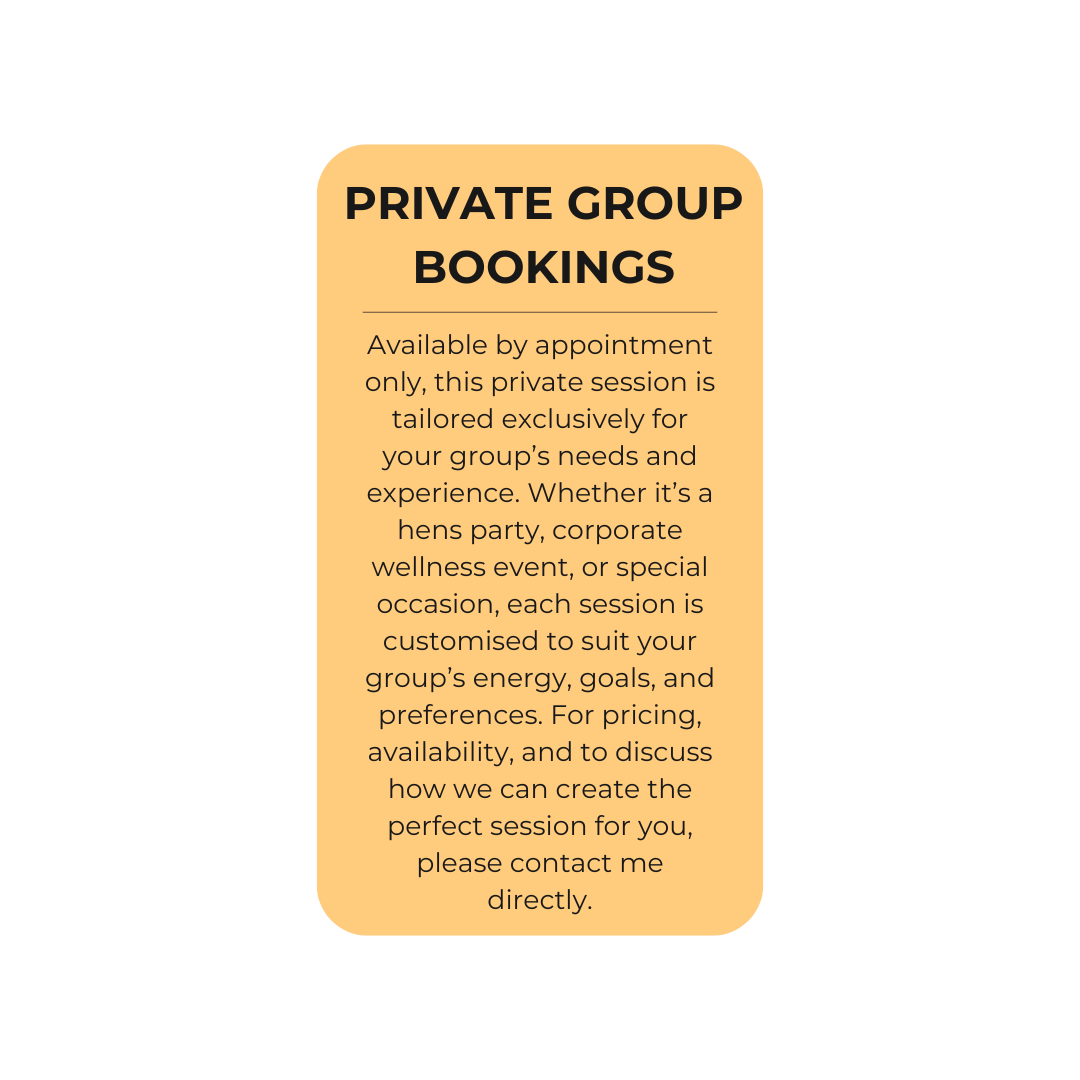 PRIVATE GROUP BOOKINGS

Available by appointment only, this private session is tailored exclusively for your group's needs and experience. Whether it's a hens party, corporate wellness event, or special occasion, each session is customised to suit your group's energy, goals, and preferences. For pricing, availability, and to discuss how we can create the perfect session for you, please contact me directly.